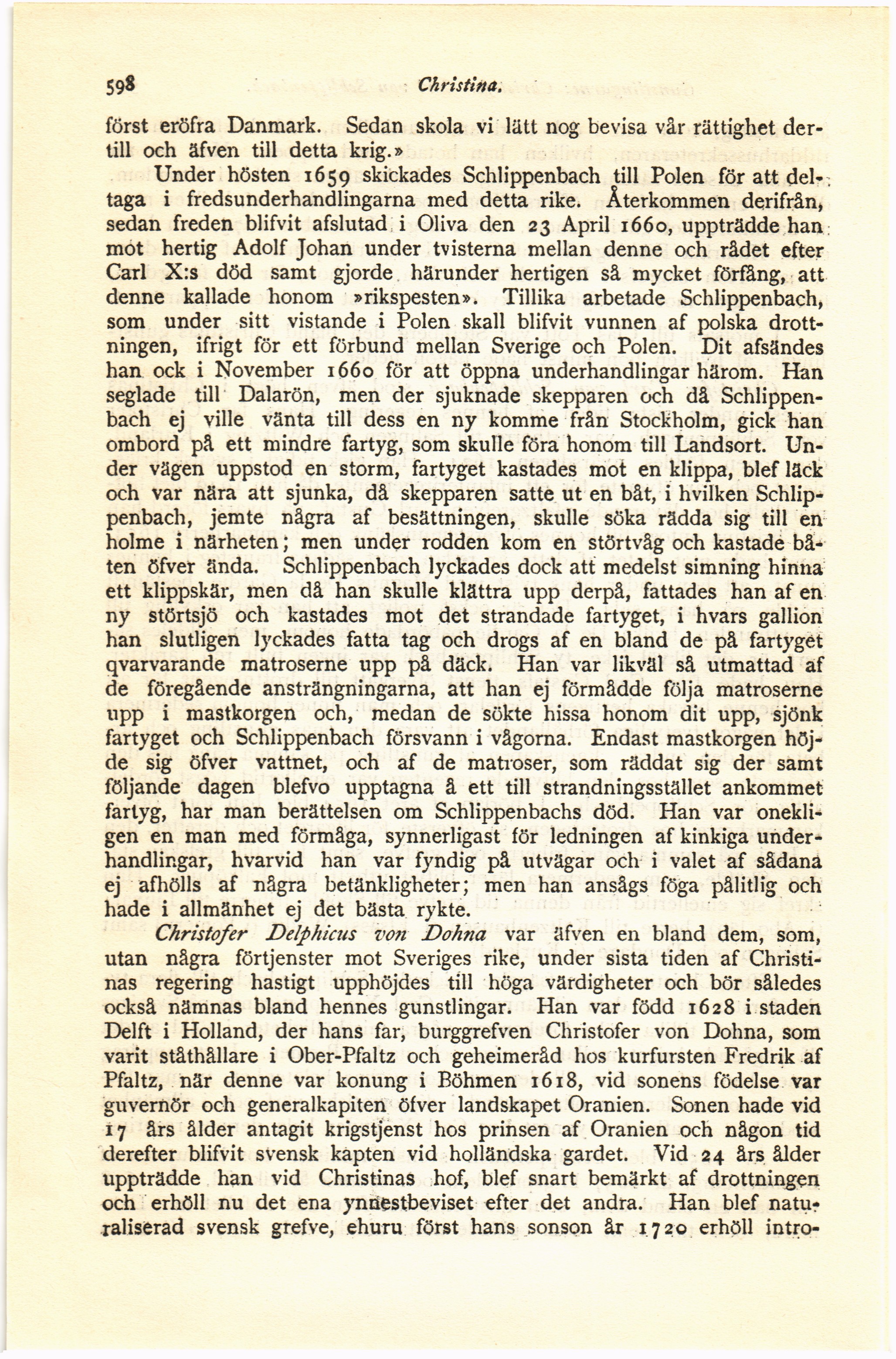 598 Christina.

först eröfra Danmark. Sedan skola vi lätt nog bevisa vår rättighet dertill och äfven till detta krig.»

Under hösten 1659 skickades Schlippenbach till Polen för att deltaga i fredsunderhandlingarna med detta rike. Återkommen derifrån, sedan freden blifvit afslutad i Oliva den 23 April 1660, uppträdde han mot hertig Adolf Johan under tvisterna mellan denne och rådet efter Carl X:s död samt gjorde härunder hertigen så mycket förfång, att denne kallade honom »rikspesten». Tillika arbetade Schlippenbach, som under sitt vistande i Polen skall blifvit vunnen af polska drottningen, ifrigt för ett förbund mellan Sverige och Polen. Dit afsändes han ock i November 1660 för att öppna underhandlingar härom. Han seglade till Dalarön, men der sjuknade skepparen och då Schlippenbach ej ville vänta till dess en ny komme från Stockholm, gick han ombord på ett mindre fartyg, som skulle föra honom till Landsort. Under vägen uppstod en storm, fartyget kastades mot en klippa, blef läck och var nära att sjunka, då skepparen satte ut en båt, i hvilken Schlippenbach, jemte några af besättningen, skulle söka rädda sig till en holme i närheten; men under rodden kom en störtvåg och kastade båten öfver ända. Schlippenbach lyckades dock att medelst simning hinna ett klippskär, men då han skulle klättra upp derpå, fattades han af en ny störtsjö och kastades mot det strandade fartyget, i hvars gallion han slutligen lyckades fatta tag och drogs af en bland de på fartyget qvarvarande matroserne upp på däck. Han var likväl så utmattad af de föregående ansträngningarna, att han ej förmådde följa matroserne upp i mastkorgen och, medan de sökte hissa honom dit upp, sjönk fartyget och Schlippenbach försvann i vågorna. Endast mastkorgen höjde sig öfver vattnet, och af de matroser, som räddat sig der samt följande dagen blefvo upptagna å ett till strandningsstället ankommet fartyg, har man berättelsen om Schlippenbachs död. Han var onekligen en man med förmåga, synnerligast för ledningen af kinkiga underhandlingar, hvarvid han var fyndig på utvägar och i valet af sådana ej afhölls af några betänkligheter; men han ansågs föga pålitlig och hade i allmänhet ej det bästa rykte.

Christofer Delphicus von Dohna var äfven en bland dem, som, utan några förtjenster mot Sveriges rike, under sista tiden af Christinas regering hastigt upphöjdes till höga värdigheter och bör således också nämnas bland hennes gunstlingar. Han var född 1628 i staden Delft i Holland, der hans far, burggrefven Christofer von Dohna, som varit ståthållare i Ober-Pfaltz och geheimeråd hos kurfursten Fredrik af Pfaltz, när denne var konung i Böhmen 1618, vid sonens födelse var guvernör och generalkapiten öfver landskapet Oranien. Sonen hade vid 17 års ålder antagit krigstjenst hos prinsen af Oranien och någon tid derefter blifvit svensk kapten vid holländska gardet. Vid 24 års ålder uppträdde han vid Christinas hof, blef snart bemärkt af drottningen och erhöll nu det ena ynnestbeviset efter det andra. Han blef naturaliserad svensk grefve, ehuru först hans sonson år 1720 erhöll intro-